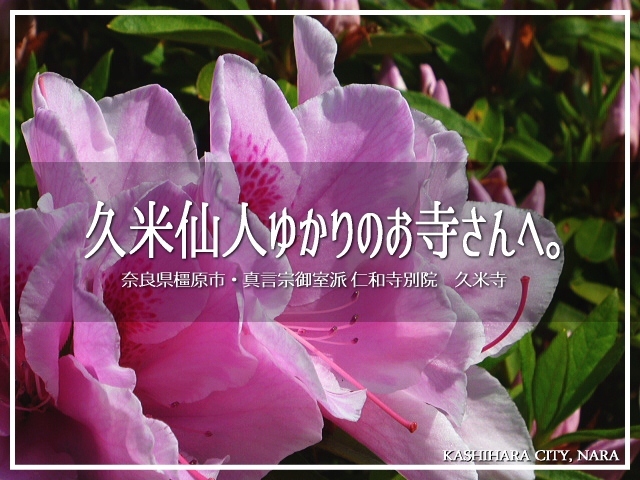 久米仙人ゆかりのお寺さんへ。

奈良県橿原市・真言宗御室派 仁和寺別院　久米寺

KASHIHARA CITY, NARA